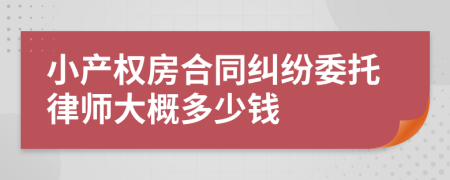 小产权房合同纠纷委托律师大概多少钱